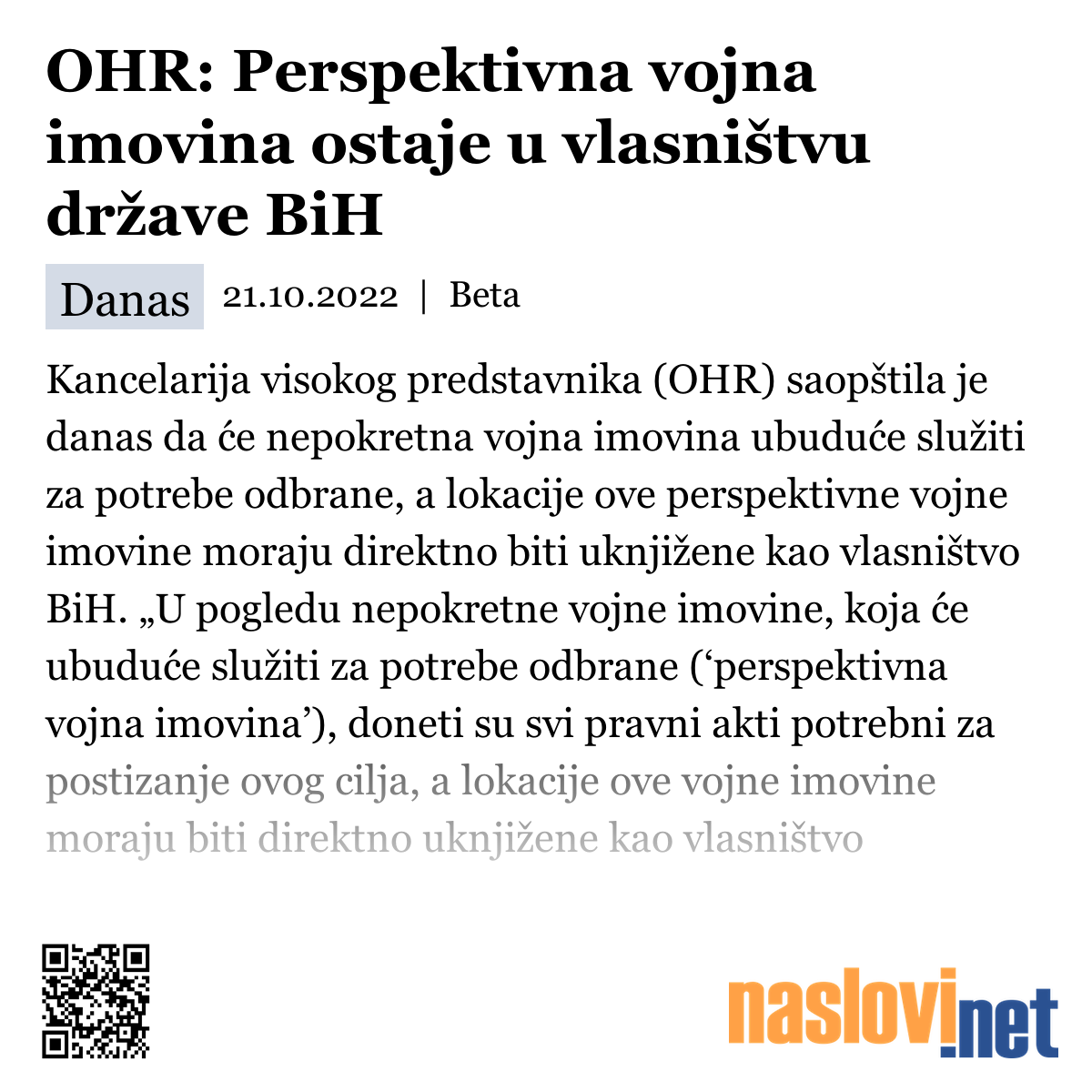 OHR: Perspektivna vojna imovina ostaje u vlasništvu države BiH

Danas 21.10.2022 | Beta

Kancelarija visokog predstavnika (OHR) saopštila je danas da će nepokretna vojna imovina ubuduće služiti za potrebe odbrane, a lokacije ove perspektivne vojne imovine moraju direktno biti uknjižene kao vlasništvo BiH. „U pogledu nepokretne vojne imovine, koja će ubuduće služiti za potrebe odbrane (‘perspektivna vojna imovina’), doneti su svi pravni akti potrebni za postizanje ovog cilja, a lokacije ove vojne imovine moraju biti direktno uknjižene kao vlasništvo

naslovi.net